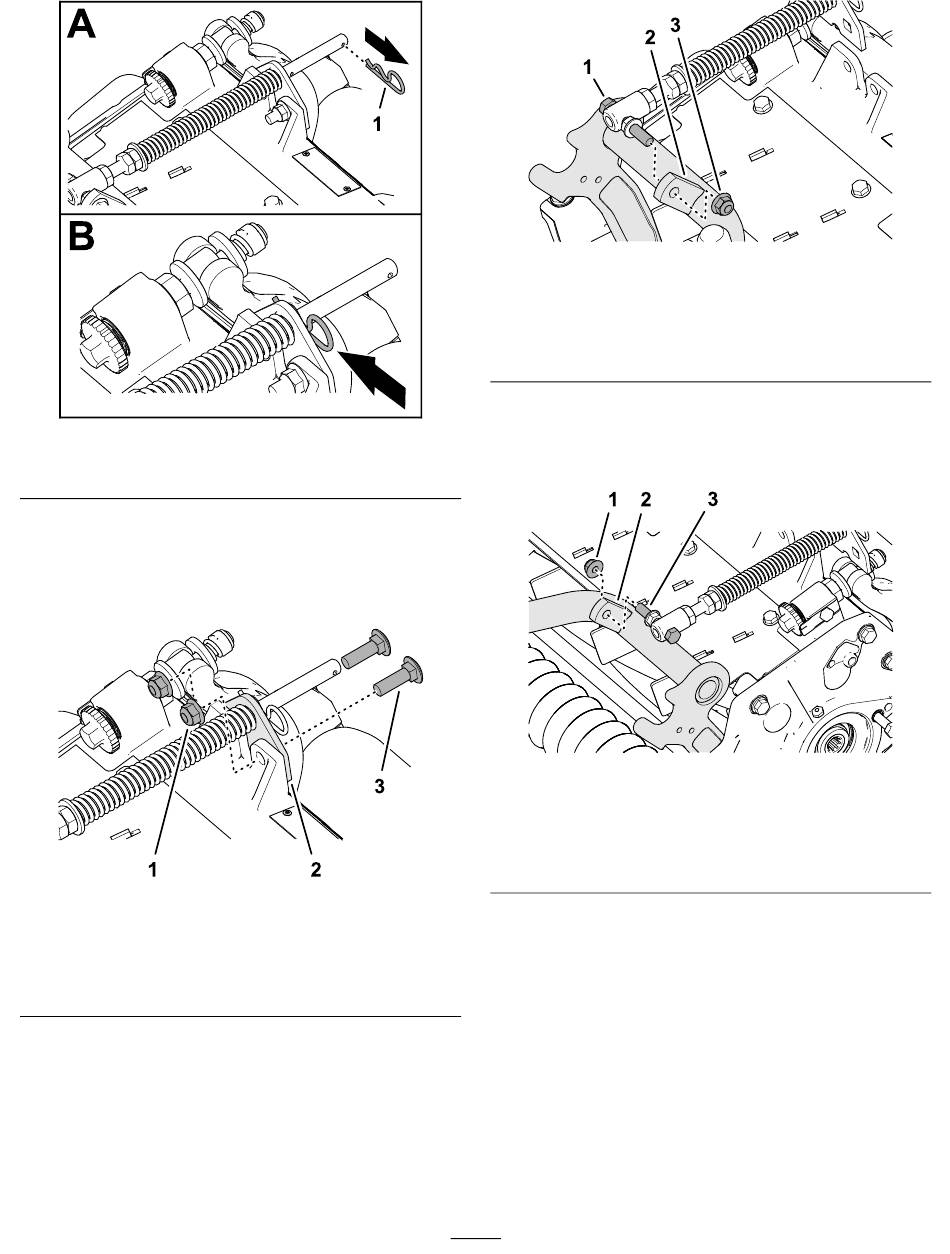 A

1

B

1

2

3

1 2 3

1 2 3